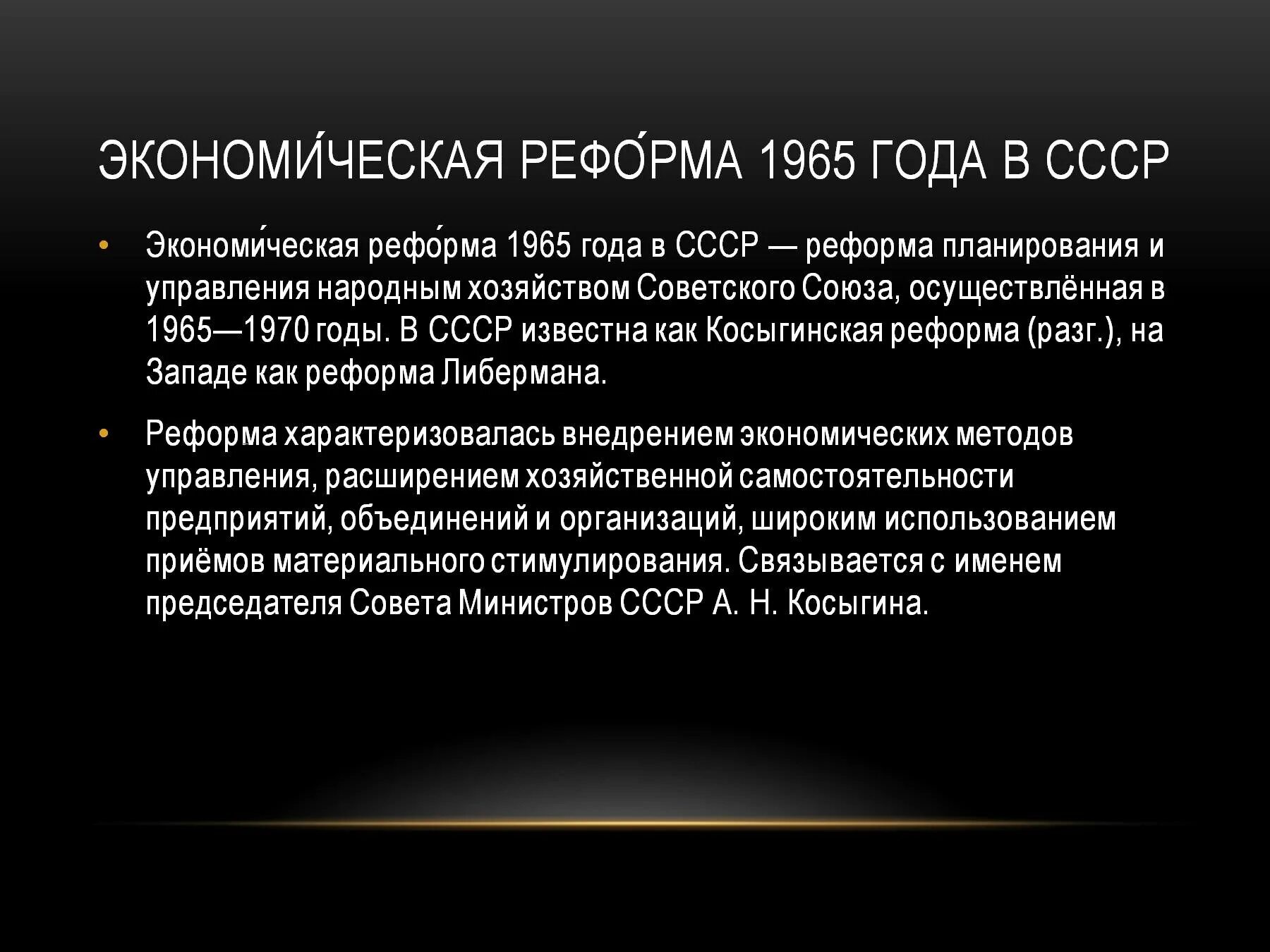 ЭКОНОМИ́ЧЕСКАЯ РЕФО́РМА 1965 ГОДА В СССР

• Экономи́ческая рефо́рма 1965 года в СССР — реформа планирования и управления народным хозяйством Советского Союза, осуществлённая в 1965—1970 годы. В СССР известна как Косыгинская реформа (разг.), на Западе как реформа Либермана.

• Реформа характеризовалась внедрением экономических методов управления, расширением хозяйственной самостоятельности предприятий, объединений и организаций, широким использованием приёмов материального стимулирования. Связывается с именем председателя Совета Министров СССР А. Н. Косыгина.